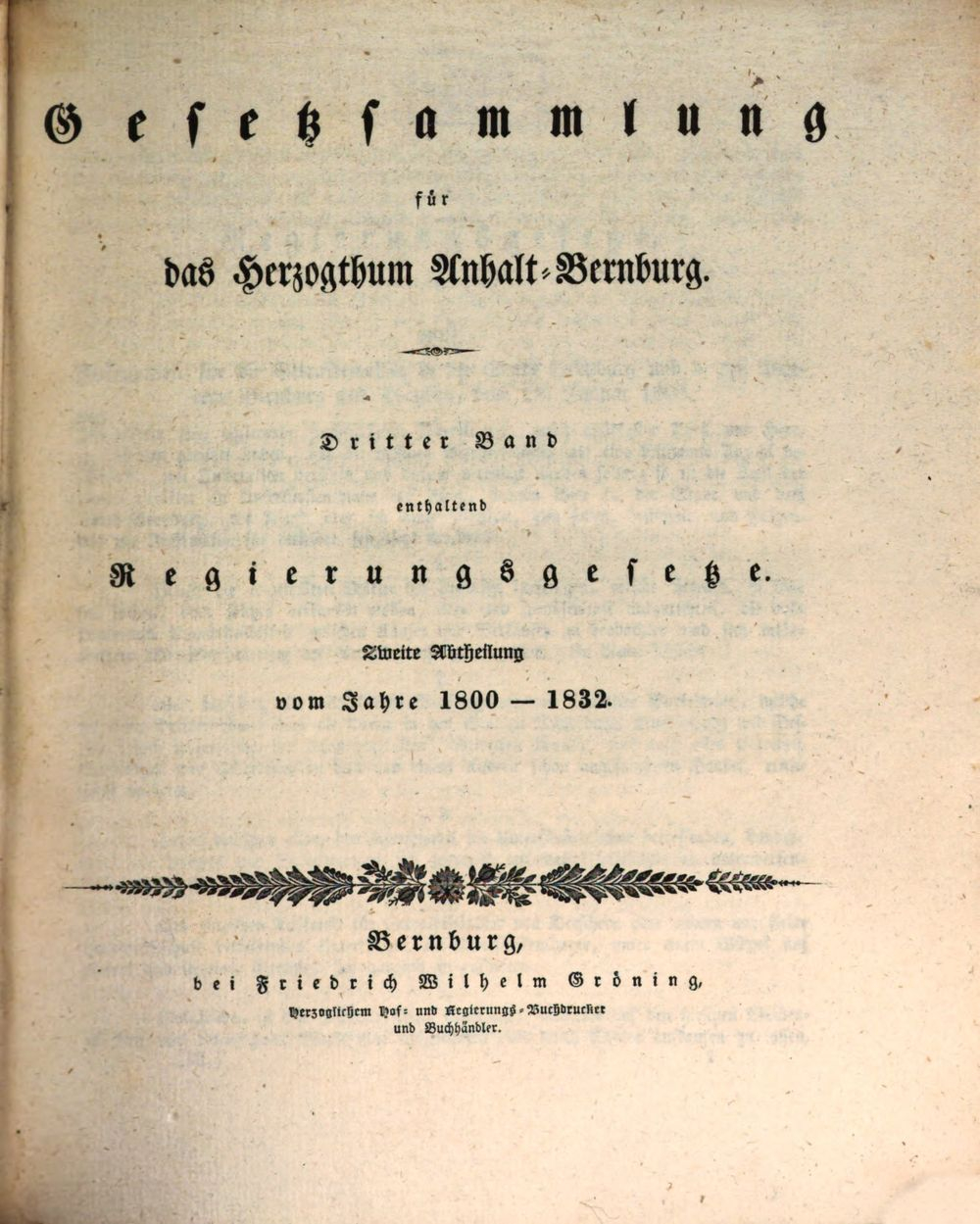 Gesetzsammlung

für

das Herzogthum Anhalt-Bernburg.

Dritter Band

enthaltend

Regierungsgesetze.

Zweite Abtheilung

vom Jahre 1800 — 1832.

Bernburg,

bei Friedrich Wilhelm Gröning,

Herzoglichem Hof- und Regierungs-Buchdrucker und Buchhändler.